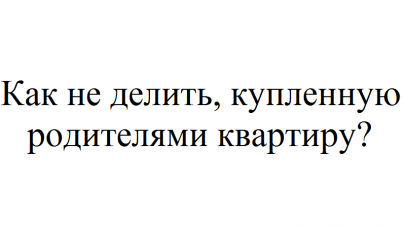 Как не делить, купленную родителями квартиру?